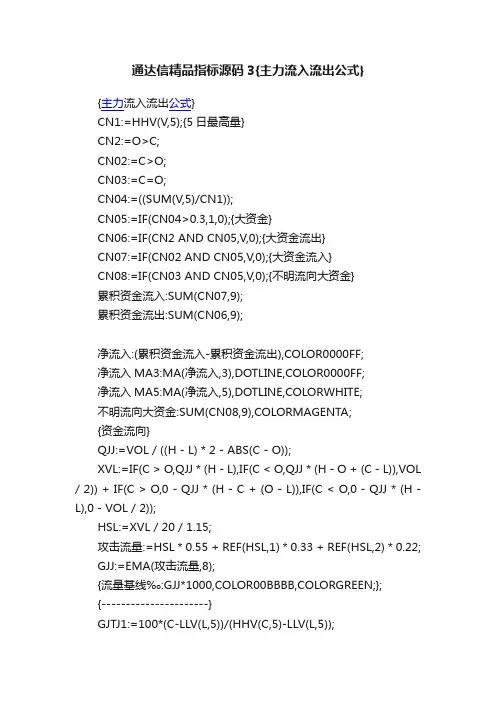 通达信精品指标源码 3{主力流入流出公式}

{主力流入流出公式}
CN1:=HHV(V,5);{5 日最高量}
CN2:=O>C;
CN02:=C>O;
CN03:=C=O;
CN04:=((SUM(V,5)/CN1));
CN05:=IF(CN04>0.3,1,0);{大资金}
CN06:=IF(CN2 AND CN05,V,0);{大资金流出}
CN07:=IF(CN02 AND CN05,V,0);{大资金流入}
CN08:=IF(CN03 AND CN05,V,0);{不明流向大资金}
累积资金流入:SUM(CN07,9);
累积资金流出:SUM(CN06,9);

净流入:(累积资金流入-累积资金流出),COLOR0000FF;
净流入 MA3:MA(净流入,3),DOTLINE,COLOR0000FF;
净流入 MA5:MA(净流入,5),DOTLINE,COLORWHITE;
不明流向大资金:SUM(CN08,9),COLORMAGENTA;
{资金流向}
QJJ:=VOL / ((H - L) * 2 - ABS(C - O));
XVL:=IF(C > O,QJJ * (H - L),IF(C < O,QJJ * (H - O + (C - L)),VOL / 2)) + IF(C > O,0 - QJJ * (H - C + (O - L)),IF(C < O,0 - QJJ * (H - L),0 - VOL / 2));
HSL:=XVL / 20 / 1.15;
攻击流量:=HSL * 0.55 + REF(HSL,1) * 0.33 + REF(HSL,2) * 0.22;
GJJ:=EMA(攻击流量,8);
{流量基线‰:GJJ*1000,COLOR00BBBB,COLORGREEN;};
{---------------------}
GJTJ1:=100*(C-LLV(L,5))/(HHV(C,5)-LLV(L,5));